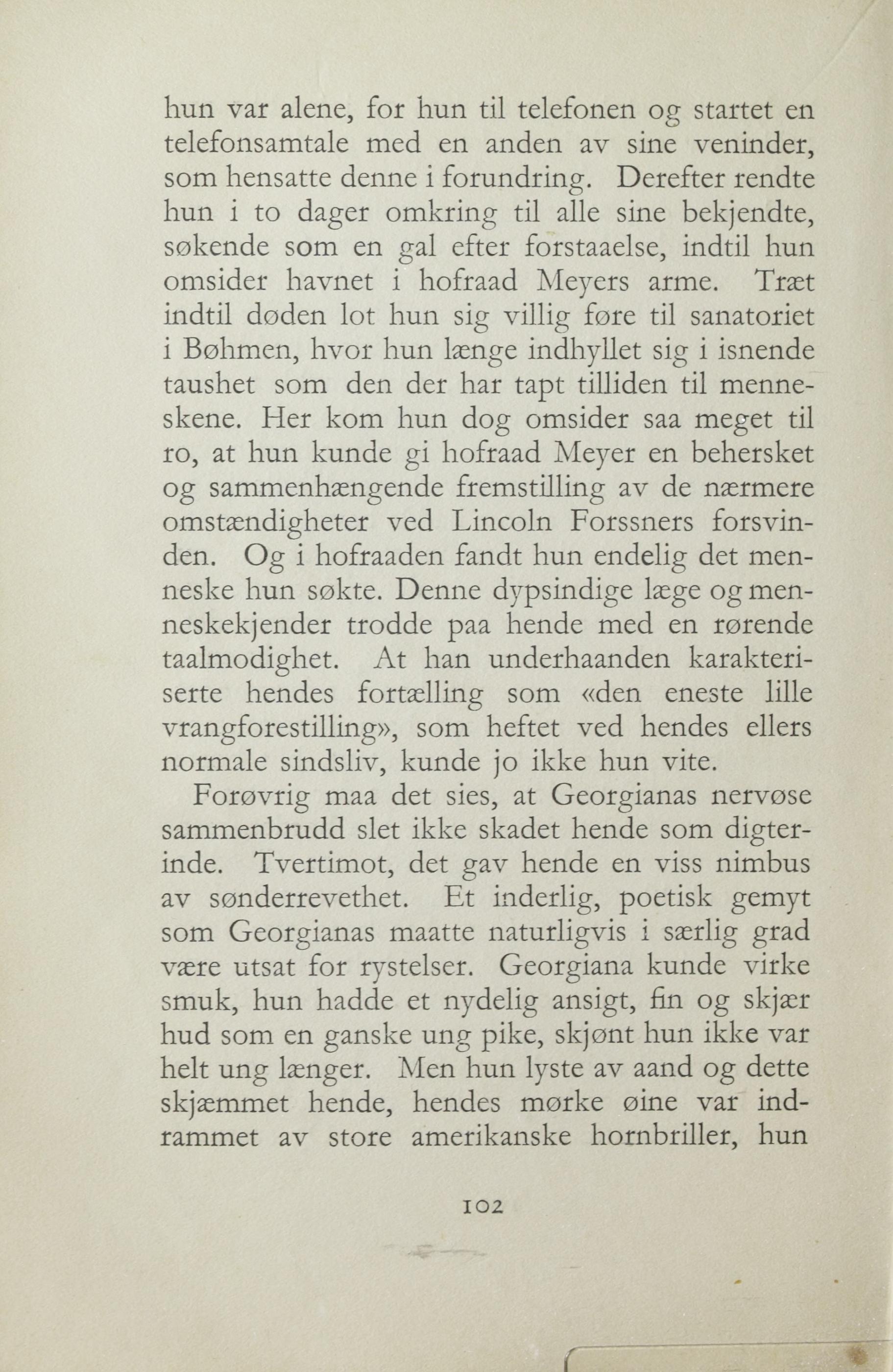 hun var alene, for hun til telefonen og startet en telefonsamtale med en anden av sine veninder, som hensatte denne i forundring. Derefter rendte hun i to dager omkring til alle sine bekjendte, søkende som en gal efter forstaaelse, indtil hun omsider havnet i hofraad Meyers arme. Træt indtil døden lot hun sig villig føre til sanatoriet i Bøhmen, hvor hun længe indhyllet sig i isnende taushet som den der har tapt tilliden til menneskene. Her kom hun dog omsider saa meget til ro, at hun kunde gi hofraad Meyer en behersket og sammenhængende fremstilling av de nærmere omstændigheter ved Lincoln Forssners forsvinden. Og i hofraaden fandt hun endelig det menneske hun søkte. Denne dypsindige læge og menneskekjender trodde paa hende med en rørende taalmodighet. At han underhaanden karakteriserte hendes fortælling som «den eneste lille vrangforestilling», som heftet ved hendes ellers normale sindsliv, kunde jo ikke hun vite.

Forøvrig maa det sies, at Georgianas nervøse sammenbrudd slet ikke skadet hende som digterinde. Tvertimot, det gav hende en viss nimbus av sønderrevethet. Et inderlig, poetisk gemyt som Georgianas maatte naturligvis i særlig grad være utsat for rystelser. Georgiana kunde virke smuk, hun hadde et nydelig ansigt, fin og skjær hud som en ganske ung pike, skjønt hun ikke var helt ung længer. Men hun lyste av aand og dette skjæmmet hende, hendes mørke øine var indrammet av store amerikanske hornbriller, hun

102